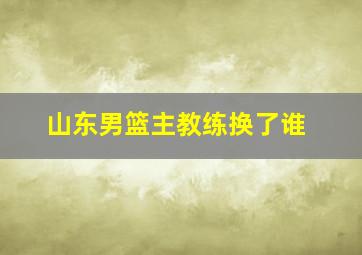 山东男篮主教练换了谁